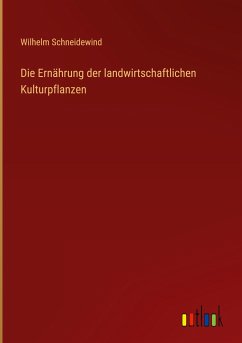 Wilhelm Schneidewind

Die Ernährung der landwirtschaftlichen Kulturpflanzen

outlook